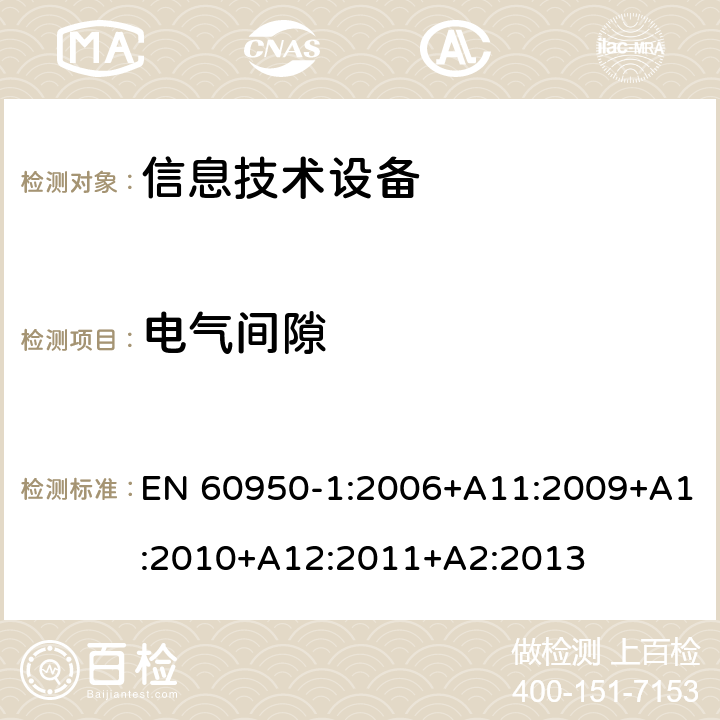 MA CNAS ilac-MRA

检测对象： 信息技术设备

检测项目： 电气间隙

检测标准： EN 60950-1:2006+A11:2009+A1:2010+A12:2011+A2:2013

百检
Baijiantest.com

做检测 上百检
400-151-7153